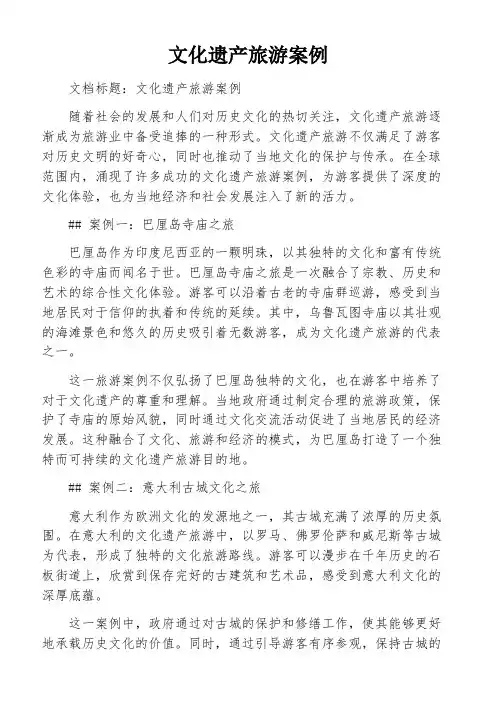 文化遗产旅游案例

文档标题：文化遗产旅游案例

随着社会的发展和人们对历史文化的热切关注，文化遗产旅游逐渐成为旅游业中备受追捧的一种形式。文化遗产旅游不仅满足了游客对历史文明的好奇心，同时也推动了当地文化的保护与传承。在全球范围内，涌现了许多成功的文化遗产旅游案例，为游客提供了深度的文化体验，也为当地经济和社会发展注入了新的活力。

## 案例一：巴厘岛寺庙之旅

巴厘岛作为印度尼西亚的一颗明珠，以其独特的文化和富有传统色彩的寺庙而闻名于世。巴厘岛寺庙之旅是一次融合了宗教、历史和艺术的综合性文化体验。游客可以沿着古老的寺庙群巡游，感受到当地居民对于信仰的执着和传统的延续。其中，乌鲁瓦图寺庙以其壮观的海滩景色和悠久的历史吸引着无数游客，成为文化遗产旅游的代表之一。

这一旅游案例不仅弘扬了巴厘岛独特的文化，也在游客中培养了对于文化遗产的尊重和理解。当地政府通过制定合理的旅游政策，保护了寺庙的原始风貌，同时通过文化交流活动促进了当地居民的经济发展。这种融合了文化、旅游和经济的模式，为巴厘岛打造了一个独特而可持续的文化遗产旅游目的地。

## 案例二：意大利古城文化之旅

意大利作为欧洲文化的发源地之一，其古城充满了浓厚的历史氛围。在意大利的文化遗产旅游中，以罗马、佛罗伦萨和威尼斯等古城为代表，形成了独特的文化旅游路线。游客可以漫步在千年历史的石板街道上，欣赏到保存完好的古建筑和艺术品，感受到意大利文化的深厚底蕴。

这一案例中，政府通过对古城的保护和修缮工作，使其能够更好地承载历史文化的价值。同时，通过引导游客有序参观，保持古城的